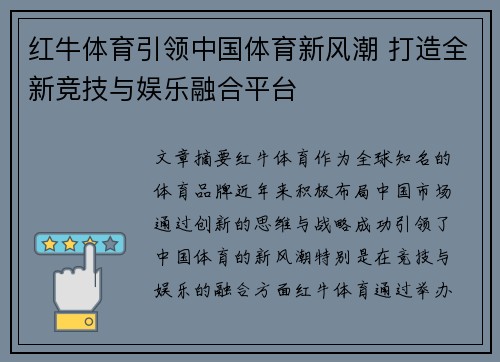 红牛体育引领中国体育新风潮 打造全新竞技与娱乐融合平台

文章摘要红牛体育作为全球知名的体育品牌近年来积极布局中国市场通过创新的思维与战略成功引领了中国体育的新风潮特别是在竞技与娱乐的融合方面红牛体育通过举办